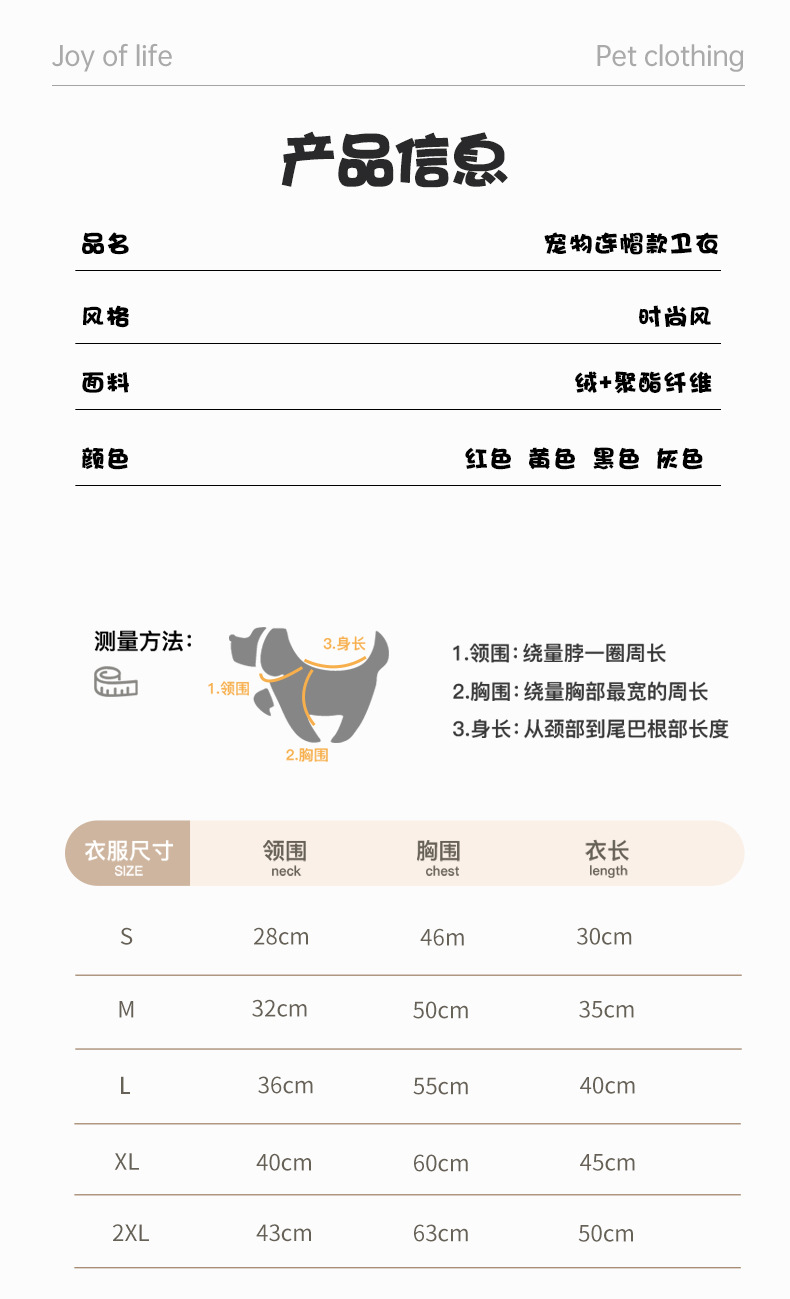 Joy of life

Pet clothing

产品信息

| 品名 | 宠物连帽款卫衣 |
|---|---|
| 风格 | 时尚风 |
| 面料 | 绒+聚酯纤维 |
| 颜色 | 红色 黄色 黑色 灰色 |

测量方法：

3.身长

1.领围

2.胸围

1.领围：绕量脖一圈周长

2.胸围：绕量胸部最宽的周长

3.身长：从颈部到尾巴根部长度

| 衣服尺寸 SIZE | 领围 neck | 胸围 chest | 衣长 length |
|---|---|---|---|
| S | 28cm | 46m | 30cm |
| M | 32cm | 50cm | 35cm |
| L | 36cm | 55cm | 40cm |
| XL | 40cm | 60cm | 45cm |
| 2XL | 43cm | 63cm | 50cm |